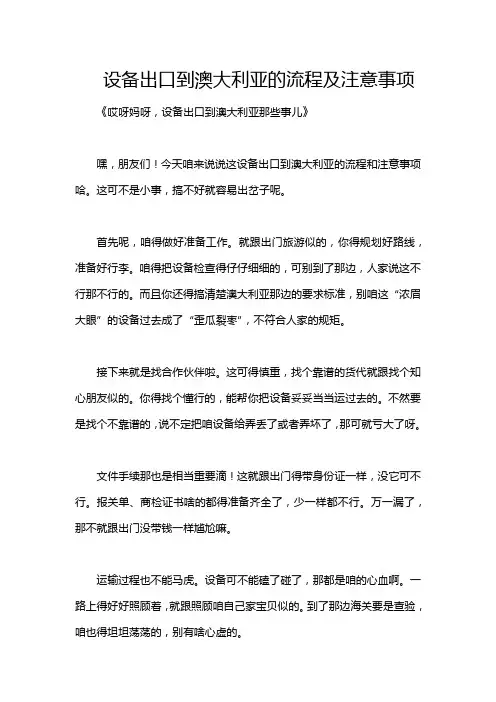 设备出口到澳大利亚的流程及注意事项

《哎呀妈呀，设备出口到澳大利亚那些事儿》

嘿，朋友们！今天咱来说说这设备出口到澳大利亚的流程和注意事项哈。这可不是小事，搞不好就容易出岔子呢。

首先呢，咱得做好准备工作。就跟出门旅游似的，你得规划好路线，准备好行李。咱得把设备检查得仔仔细细的，可别到了那边，人家说这不行那不行的。而且你还得搞清楚澳大利亚那边的要求标准，别咱这“浓眉大眼”的设备过去成了“歪瓜裂枣”，不符合人家的规矩。

接下来就是找合作伙伴啦。这可得慎重，找个靠谱的货代就跟找个知心朋友似的。你得找个懂行的，能帮你把设备妥妥当当运过去的。不然要是找个不靠谱的，说不定把咱设备给弄丢了或者弄坏了，那可就亏大了呀。

文件手续那也是相当重要滴！这就跟出门得带身份证一样，没它可不行。报关单、商检证书啥的都得准备齐全了，少一样都不行。万一漏了，那不就跟出门没带钱一样尴尬嘛。

运输过程也不能马虎。设备可不能磕了碰了，那都是咱的心血啊。一路上得好好照顾着，就跟照顾咱自己家宝贝似的。到了那边海关要是查验，咱也得坦坦荡荡的，别有啥心虚的。